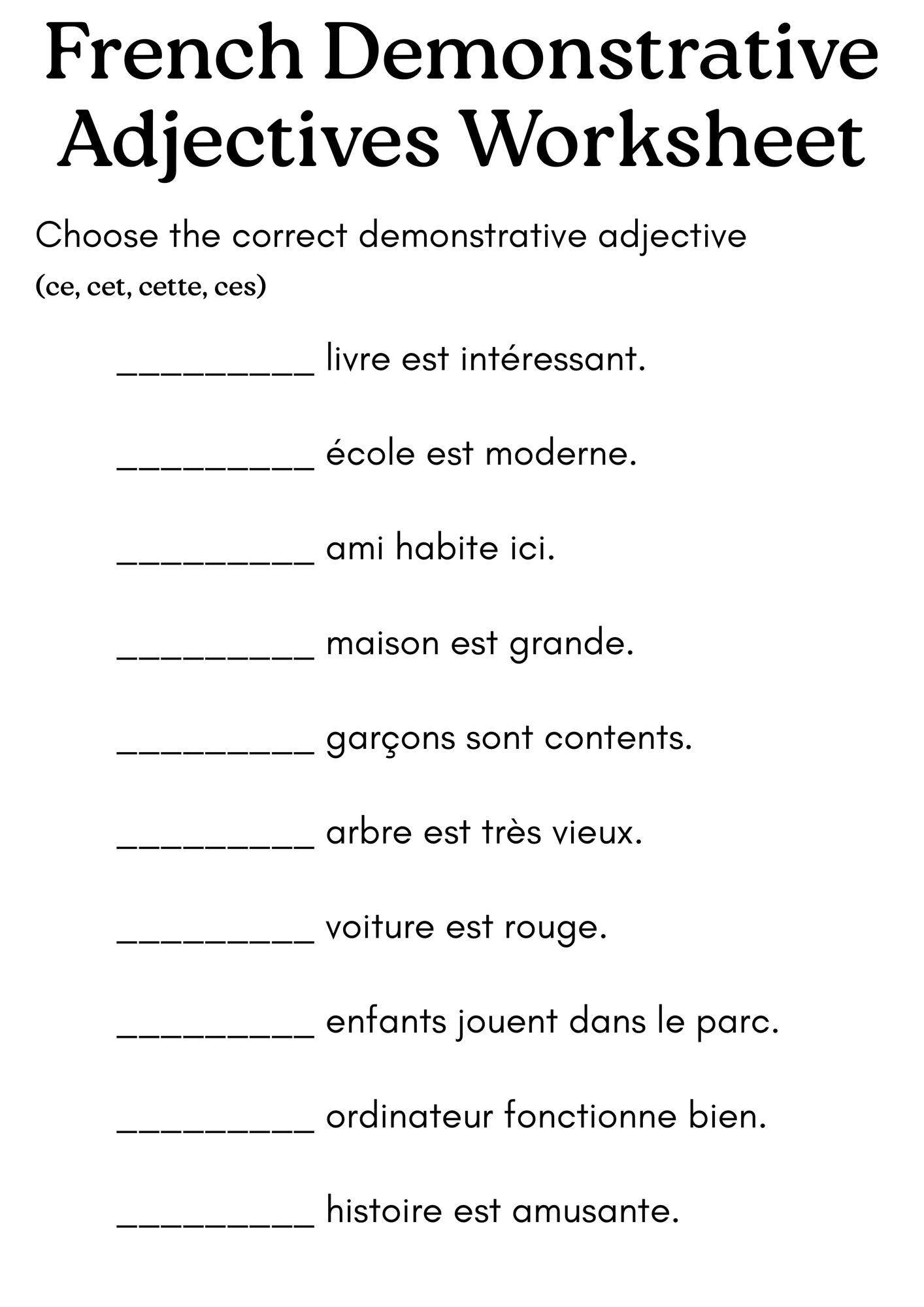 French Demonstrative Adjectives Worksheet

Choose the correct demonstrative adjective

(ce, cet, cette, ces)

__________ livre est intéressant.

__________ école est moderne.

__________ ami habite ici.

__________ maison est grande.

__________ garçons sont contents.

__________ arbre est très vieux.

__________ voiture est rouge.

__________ enfants jouent dans le parc.

__________ ordinateur fonctionne bien.

__________ histoire est amusante.